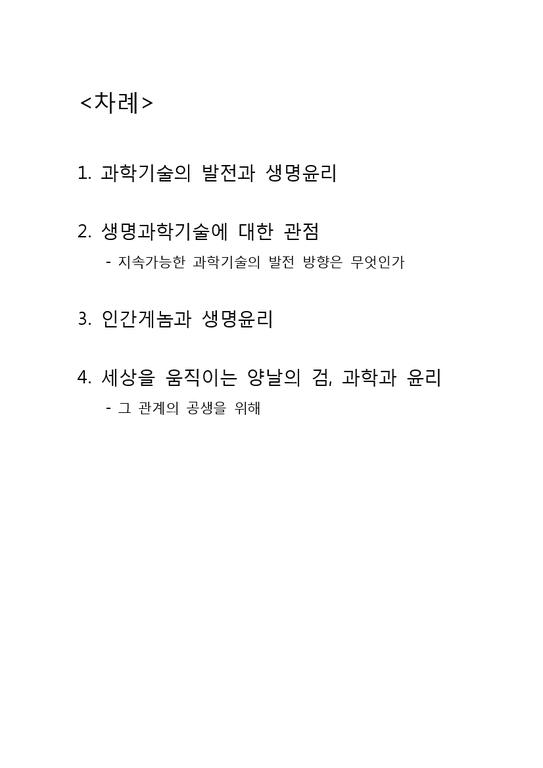 <차례>

1. 과학기술의 발전과 생명윤리

2. 생명과학기술에 대한 관점
- 지속가능한 과학기술의 발전 방향은 무엇인가

3. 인간게놈과 생명윤리

4. 세상을 움직이는 양날의 검, 과학과 윤리
- 그 관계의 공생을 위해